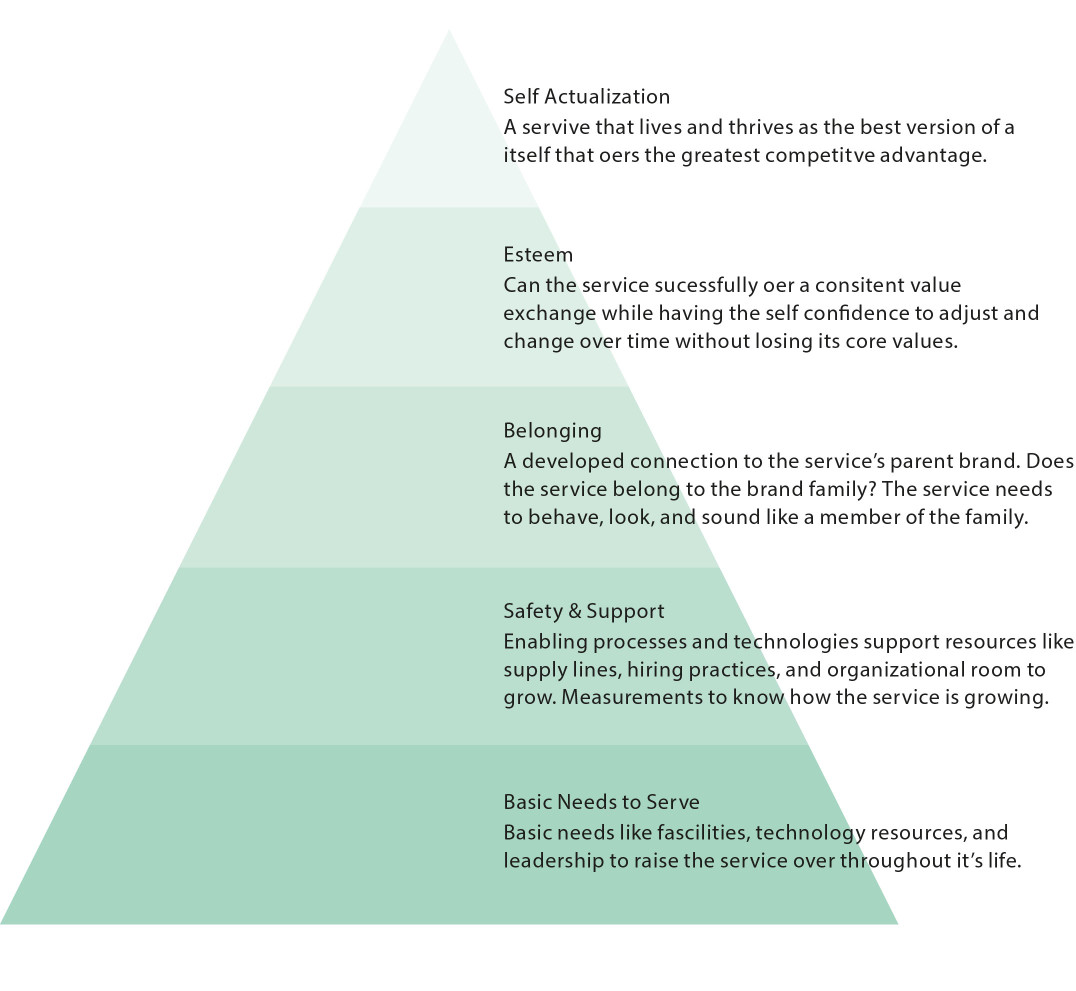 Self Actualization
A servive that lives and thrives as the best version of a itself that oers the greatest competitve advantage.

Esteem
Can the service sucessfully oer a consitent value exchange while having the self confidence to adjust and change over time without losing its core values.

Belonging
A developed connection to the service's parent brand. Does the service belong to the brand family? The service needs to behave, look, and sound like a member of the family.

Safety & Support
Enabling processes and technologies support resources like supply lines, hiring practices, and organizational room to grow. Measurements to know how the service is growing.

Basic Needs to Serve
Basic needs like fascilities, technology resources, and leadership to raise the service over throughout it's life.